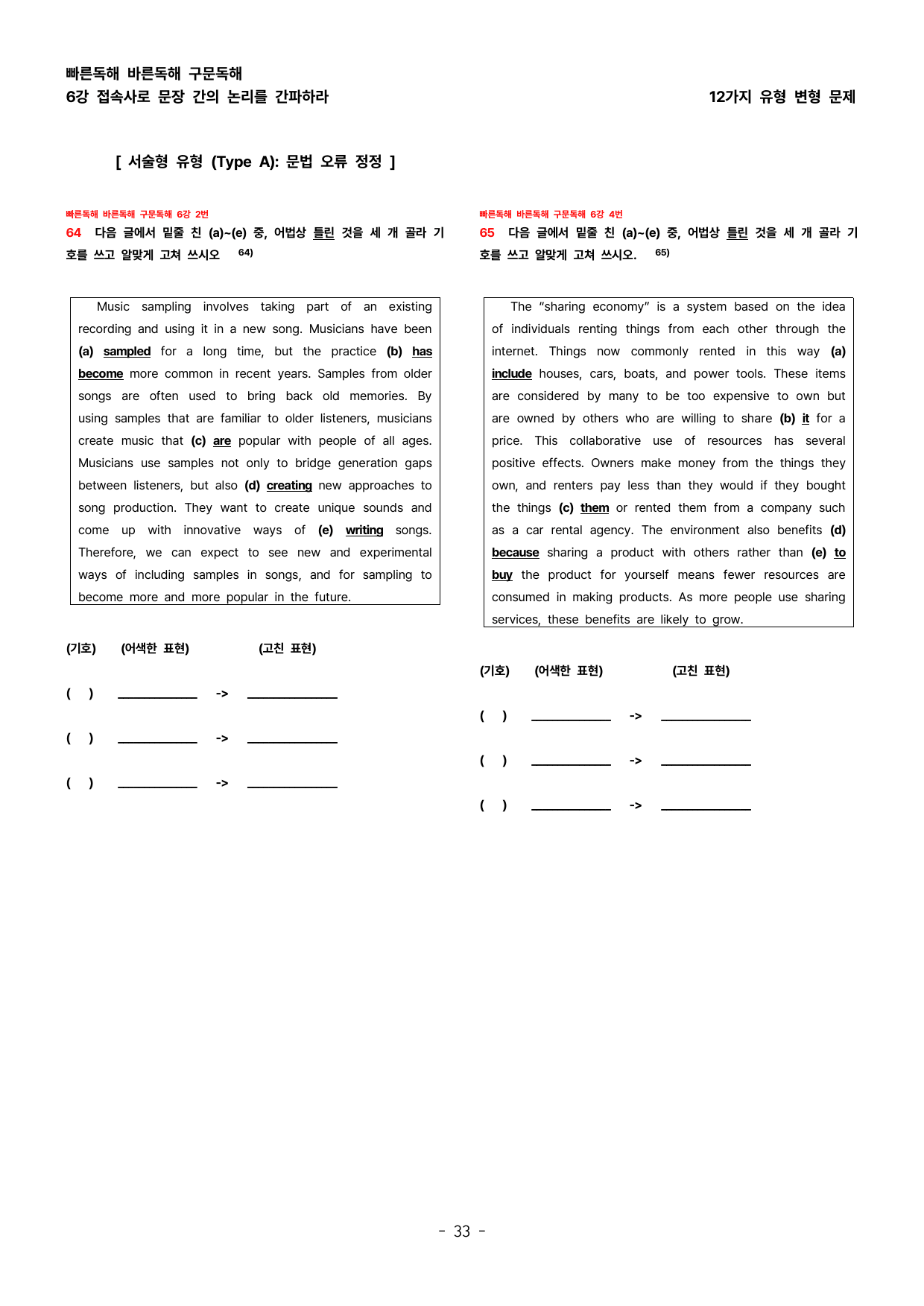 빠른독해 바른독해 구문독해
6강 접속사로 문장 간의 논리를 간파하라

12가지 유형 변형 문제

[ 서술형 유형 (Type A): 문법 오류 정정 ]

빠른독해 바른독해 구문독해 6강 2번

64 다음 글에서 밑줄 친 (a)~(e) 중, 어법상 틀린 것을 세 개 골라 기호를 쓰고 알맞게 고쳐 쓰시오 $^{64)}$

Music sampling involves taking part of an existing recording and using it in a new song. Musicians have been (a) sampled for a long time, but the practice (b) has become more common in recent years. Samples from older songs are often used to bring back old memories. By using samples that are familiar to older listeners, musicians create music that (c) are popular with people of all ages. Musicians use samples not only to bridge generation gaps between listeners, but also (d) creating new approaches to song production. They want to create unique sounds and come up with innovative ways of (e) writing songs. Therefore, we can expect to see new and experimental ways of including samples in songs, and for sampling to become more and more popular in the future.

(기호) (어색한 표현) (고친 표현)

( ) ____ -> ____

( ) ____ -> ____

( ) ____ -> ____

빠른독해 바른독해 구문독해 6강 4번

65 다음 글에서 밑줄 친 (a)~(e) 중, 어법상 틀린 것을 세 개 골라 기호를 쓰고 알맞게 고쳐 쓰시오. $^{65)}$

The "sharing economy" is a system based on the idea of individuals renting things from each other through the internet. Things now commonly rented in this way (a) include houses, cars, boats, and power tools. These items are considered by many to be too expensive to own but are owned by others who are willing to share (b) it for a price. This collaborative use of resources has several positive effects. Owners make money from the things they own, and renters pay less than they would if they bought the things (c) them or rented them from a company such as a car rental agency. The environment also benefits (d) because sharing a product with others rather than (e) to buy the product for yourself means fewer resources are consumed in making products. As more people use sharing services, these benefits are likely to grow.

(기호) (어색한 표현) (고친 표현)

( ) ____ -> ____

( ) ____ -> ____

( ) ____ -> ____

- 33 -